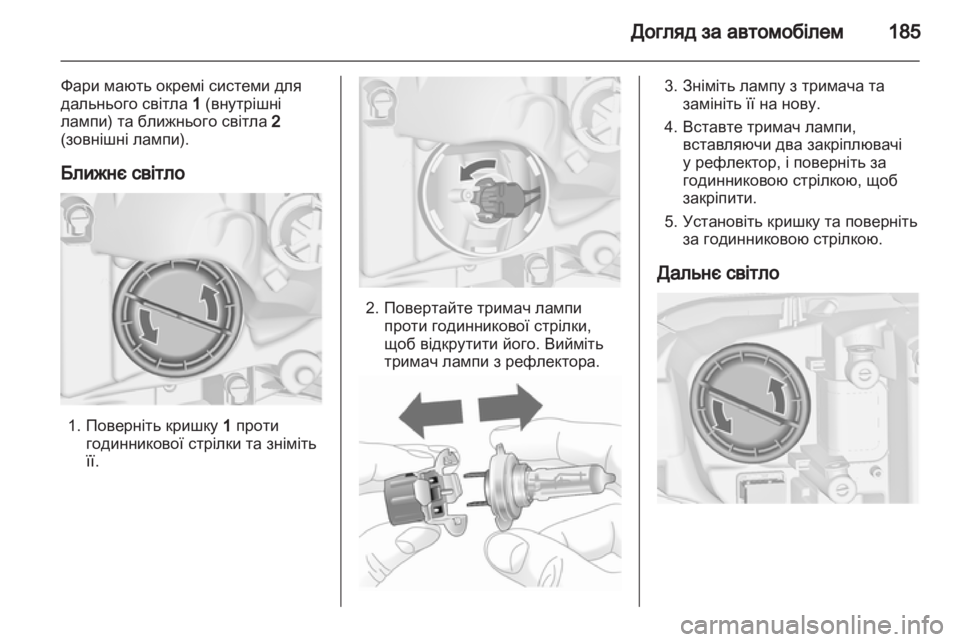 Догляд за автомобілем 185

Фари мають окремі системи для дальнього світла 1 (внутрішні лампи) та ближнього світла 2 (зовнішні лампи).

Ближнє світло

1. Поверніть кришку 1 проти годинникової стрілки та зніміть її.

2. Повертайте тримач лампи проти годинникової стрілки, щоб відкрутити його. Вийміть тримач лампи з рефлектора.

3. Зніміть лампу з тримача та замініть її на нову.

4. Вставте тримач лампи, вставляючи два закріплювачі у рефлектор, і поверніть за годинниковою стрілкою, щоб закріпити.

5. Установіть кришку та поверніть за годинниковою стрілкою.

Дальнє світло

carmanualsonline.info